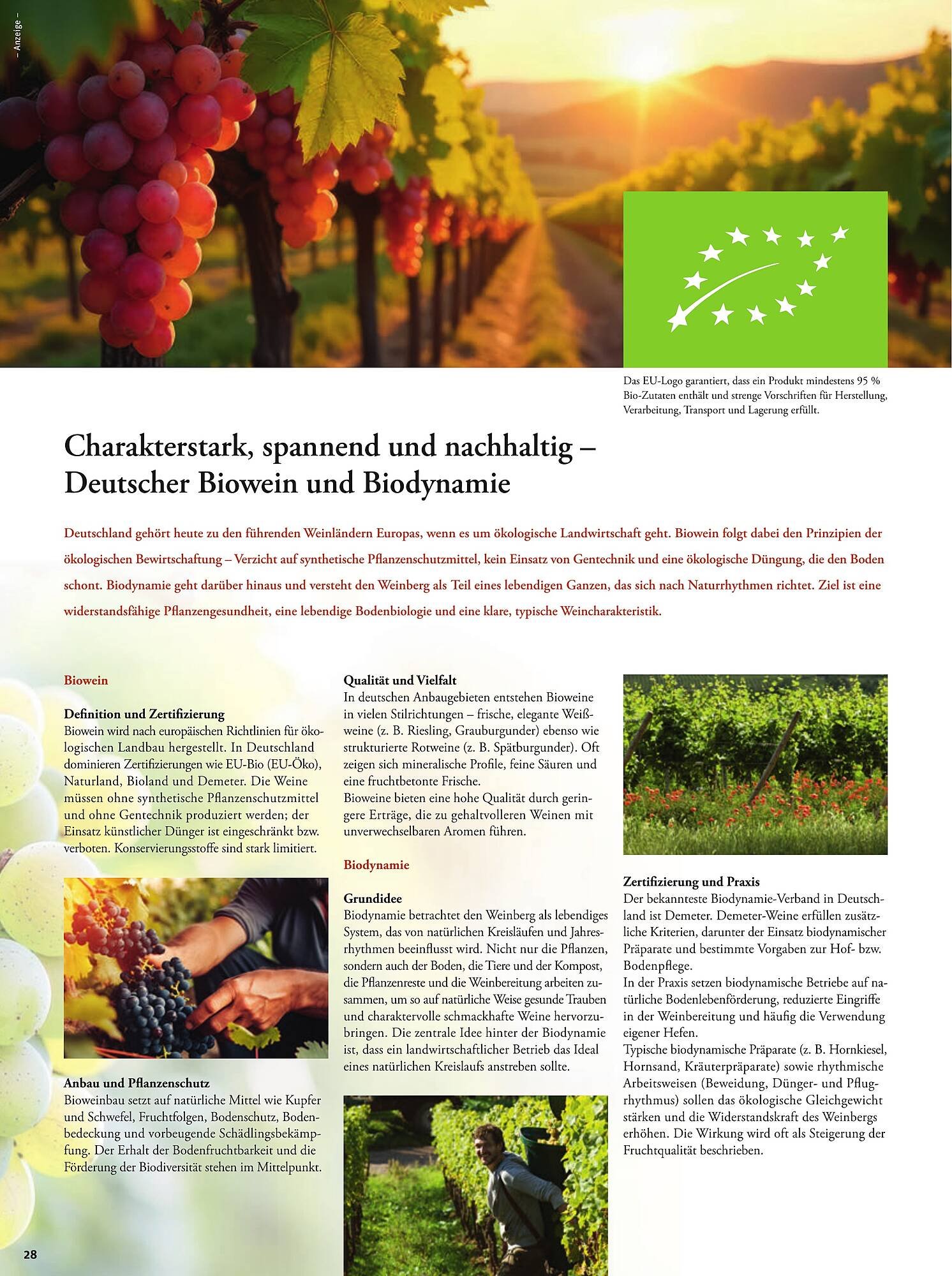 – Anzeige –

Das EU-Logo garantiert, dass ein Produkt mindestens 95 % Bio-Zutaten enthält und strenge Vorschriften für Herstellung, Verarbeitung, Transport und Lagerung erfüllt.

Charakterstark, spannend und nachhaltig – Deutscher Biowein und Biodynamie

Deutschland gehört heute zu den führenden Weinländern Europas, wenn es um ökologische Landwirtschaft geht. Biowein folgt dabei den Prinzipien der ökologischen Bewirtschaftung – Verzicht auf synthetische Pflanzenschutzmittel, kein Einsatz von Gentechnik und eine ökologische Düngung, die den Boden schont. Biodynamie geht darüber hinaus und versteht den Weinberg als Teil eines lebendigen Ganzen, das sich nach Naturrhythmen richtet. Ziel ist eine widerstandsfähige Pflanzengesundheit, eine lebendige Bodenbiologie und eine klare, typische Weincharakteristik.

Biowein

Definition und Zertifizierung
Biowein wird nach europäischen Richtlinien für ökologischen Landbau hergestellt. In Deutschland dominieren Zertifizierungen wie EU-Bio (EU-Öko), Naturland, Bioland und Demeter. Die Weine müssen ohne synthetische Pflanzenschutzmittel und ohne Gentechnik produziert werden; der Einsatz künstlicher Dünger ist eingeschränkt bzw. verboten. Konservierungsstoffe sind stark limitiert.

Anbau und Pflanzenschutz
Bioweinbau setzt auf natürliche Mittel wie Kupfer und Schwefel, Fruchtfolgen, Bodenschutz, Bodenbedeckung und vorbeugende Schädlingsbekämpfung. Der Erhalt der Bodenfruchtbarkeit und die Förderung der Biodiversität stehen im Mittelpunkt.

Qualität und Vielfalt
In deutschen Anbaugebieten entstehen Bioweine in vielen Stilrichtungen – frische, elegante Weißweine (z. B. Riesling, Grauburgunder) ebenso wie strukturierte Rotweine (z. B. Spätburgunder). Oft zeigen sich mineralische Profile, feine Säuren und eine fruchtbetonte Frische.
Bioweine bieten eine hohe Qualität durch geringere Erträge, die zu gehaltvolleren Weinen mit unverwechselbaren Aromen führen.

Biodynamie

Grundidee
Biodynamie betrachtet den Weinberg als lebendiges System, das von natürlichen Kreisläufen und Jahresrhythmen beeinflusst wird. Nicht nur die Pflanzen, sondern auch der Boden, die Tiere und der Kompost, die Pflanzenreste und die Weinbereitung arbeiten zusammen, um so auf natürliche Weise gesunde Trauben und charaktervolle schmackhafte Weine hervorzubringen. Die zentrale Idee hinter der Biodynamie ist, dass ein landwirtschaftlicher Betrieb das Ideal eines natürlichen Kreislaufs anstreben sollte.

Zertifizierung und Praxis
Der bekannteste Biodynamie-Verband in Deutschland ist Demeter. Demeter-Weine erfüllen zusätzliche Kriterien, darunter der Einsatz biodynamischer Präparate und bestimmte Vorgaben zur Hof- bzw. Bodenpflege.
In der Praxis setzen biodynamische Betriebe auf natürliche Bodenlebenförderung, reduzierte Eingriffe in der Weinbereitung und häufig die Verwendung eigener Hefen.
Typische biodynamische Präparate (z. B. Hornkiesel, Hornsand, Kräuterpräparate) sowie rhythmische Arbeitsweisen (Beweidung, Dünger- und Pflugrhythmus) sollen das ökologische Gleichgewicht stärken und die Widerstandskraft des Weinbergs erhöhen. Die Wirkung wird oft als Steigerung der Fruchtqualität beschrieben.

28